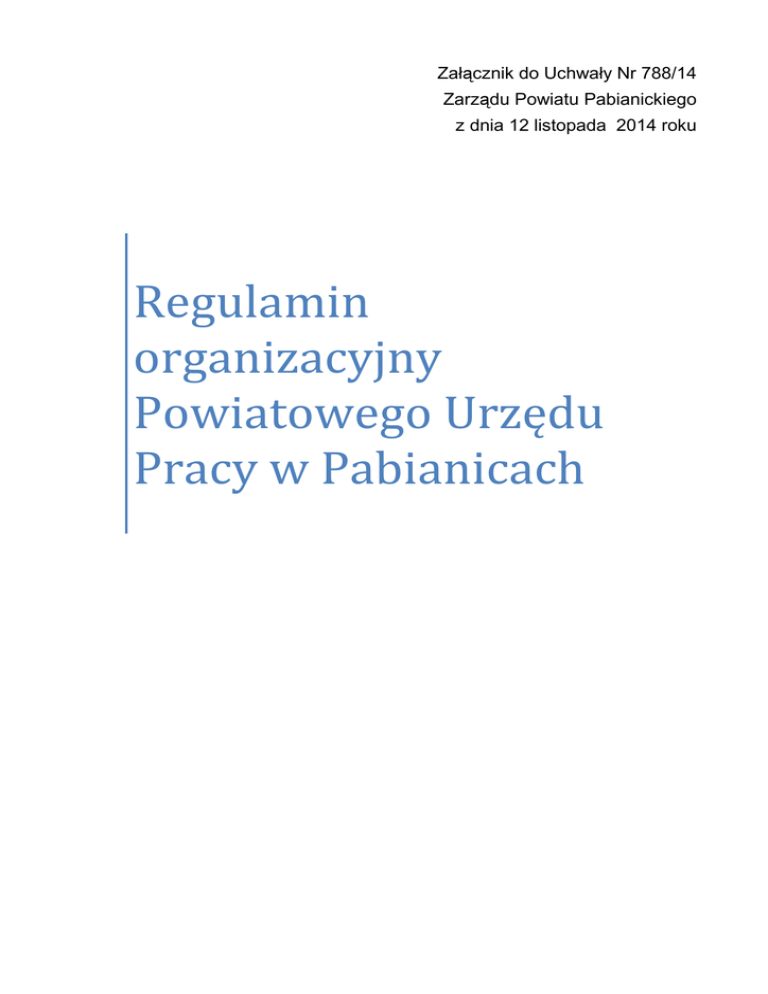 Załącznik do Uchwały Nr 788/14
Zarządu Powiatu Pabianickiego
z dnia 12 listopada 2014 roku

Regulamin organizacyjny Powiatowego Urzędu Pracy w Pabianicach